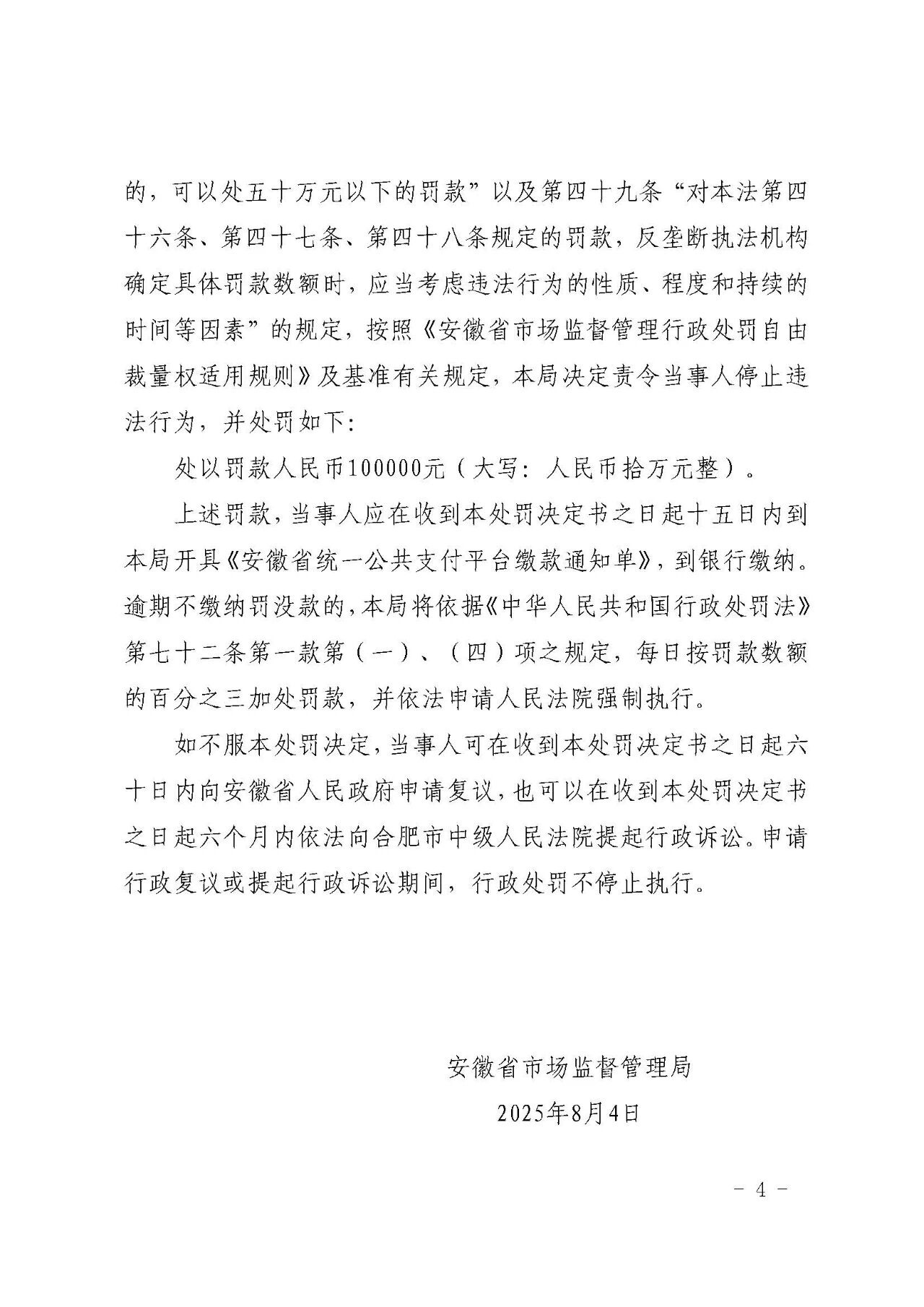 的，可以处五十万元以下的罚款”以及第四十九条“对本法第四十六条、第四十七条、第四十八条规定的罚款，反垄断执法机构确定具体罚款数额时，应当考虑违法行为的性质、程度和持续的时间等因素”的规定，按照《安徽省市场监督管理行政处罚自由裁量权适用规则》及基准有关规定，本局决定责令当事人停止违法行为，并处罚如下：

处以罚款人民币100000元（大写：人民币拾万元整）。

上述罚款，当事人应在收到本处罚决定书之日起十五日内到本局开具《安徽省统一公共支付平台缴款通知单》，到银行缴纳。逾期不缴纳罚没款的，本局将依据《中华人民共和国行政处罚法》第七十二条第一款第（一）、（四）项之规定，每日按罚款数额的百分之三加处罚款，并依法申请人民法院强制执行。

如不服本处罚决定，当事人可在收到本处罚决定书之日起六十日内向安徽省人民政府申请复议，也可以在收到本处罚决定书之日起六个月内依法向合肥市中级人民法院提起行政诉讼。申请行政复议或提起行政诉讼期间，行政处罚不停止执行。

安徽省市场监督管理局

2025年8月4日

－ 4 －